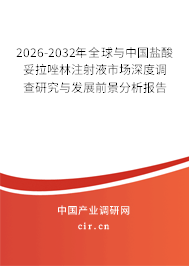 2026-2032年全球与中国盐酸妥拉唑林注射液市场深度调查研究与发展前景分析报告

中国产业调研网

cir.cn